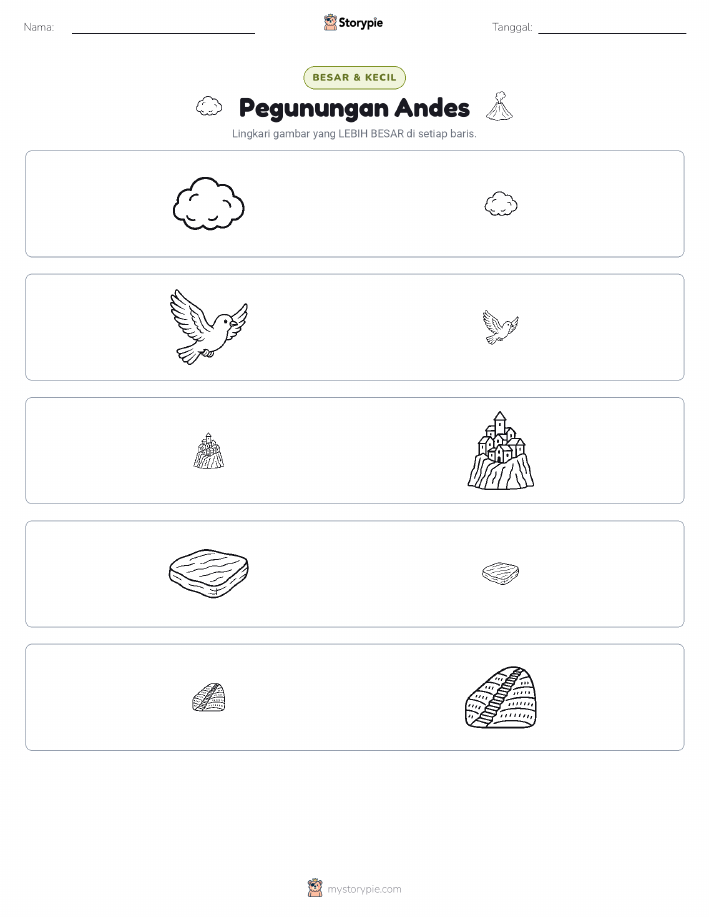 Nama: Storypie Tanggal:

BESAR & KECIL

Pegunungan Andes

Lingkari gambar yang LEBIH BESAR di setiap baris.

mystorypie.com